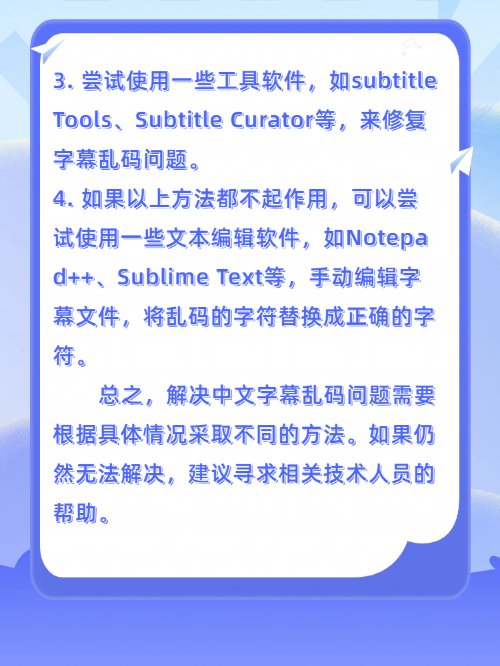 3. 尝试使用一些工具软件，如subtitle Tools、Subtitle Curator等，来修复字幕乱码问题。
4. 如果以上方法都不起作用，可以尝试使用一些文本编辑软件，如Notepad++、Sublime Text等，手动编辑字幕文件，将乱码的字符替换成正确的字符。

总之，解决中文字幕乱码问题需要根据具体情况采取不同的方法。如果仍然无法解决，建议寻求相关技术人员的帮助。